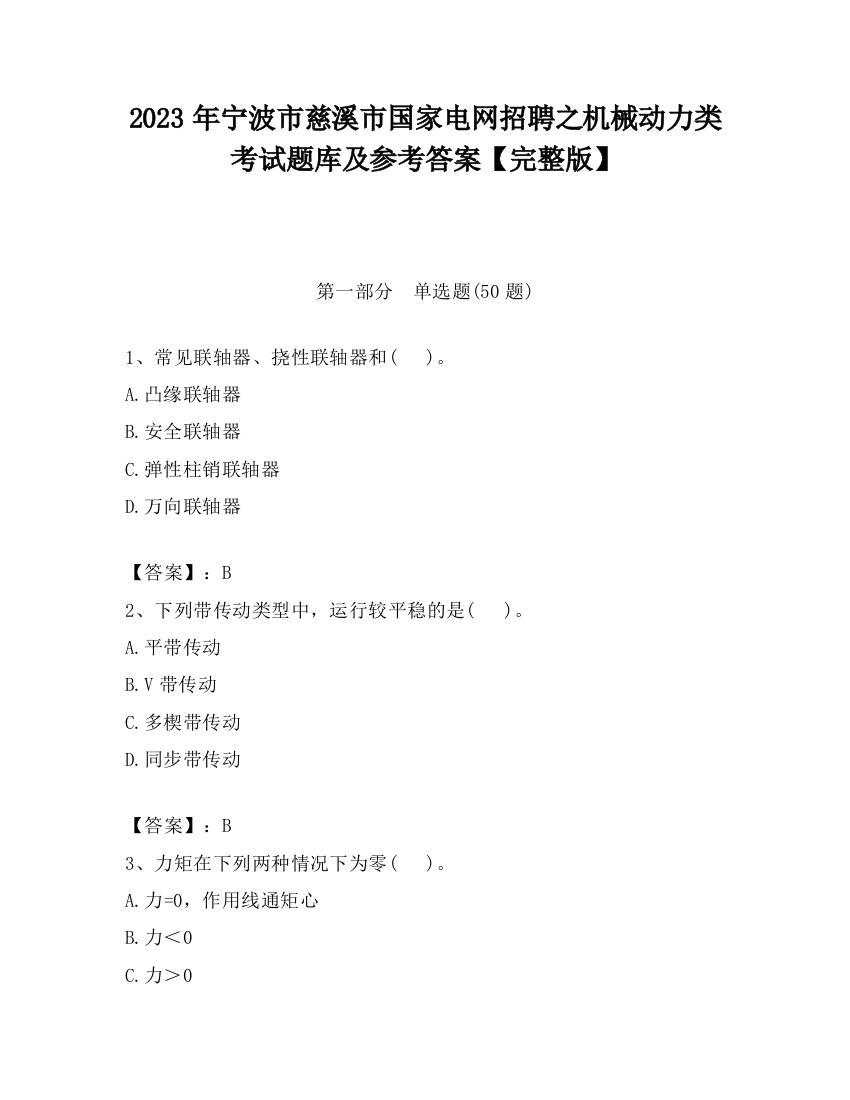 2023 年宁波市慈溪市国家电网招聘之机械动力类考试题库及参考答案【完整版】

第一部分　单选题(50 题)

1、常见联轴器、挠性联轴器和(　　)。

A.凸缘联轴器

B.安全联轴器

C.弹性柱销联轴器

D.万向联轴器

【答案】：B

2、下列带传动类型中，运行较平稳的是(　　)。

A.平带传动

B.V 带传动

C.多楔带传动

D.同步带传动

【答案】：B

3、力矩在下列两种情况下为零(　　)。

A.力=0，作用线通矩心

B.力＜0

C.力＞0